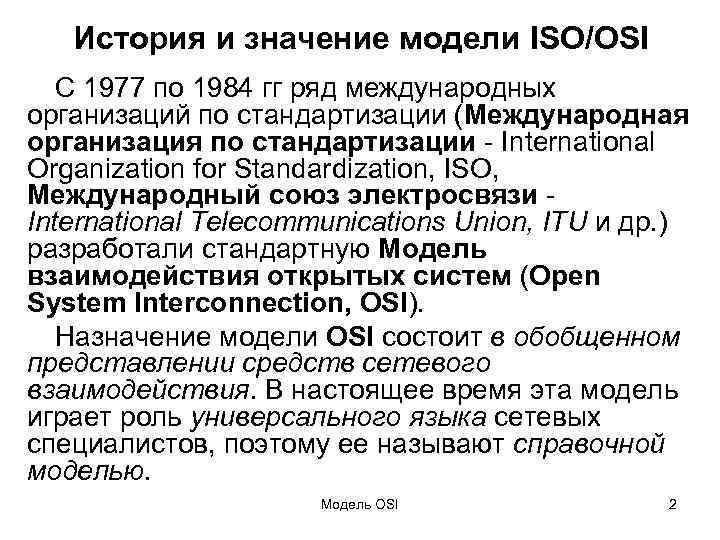 История и значение модели ISO/OSI

С 1977 по 1984 гг ряд международных организаций по стандартизации (Международная организация по стандартизации - International Organization for Standardization, ISO, Международный союз электросвязи - International Telecommunications Union, ITU и др.) разработали стандартную Модель взаимодействия открытых систем (Open System Interconnection, OSI).

Назначение модели OSI состоит в обобщенном представлении средств сетевого взаимодействия. В настоящее время эта модель играет роль универсального языка сетевых специалистов, поэтому ее называют справочной моделью.

Модель OSI

2